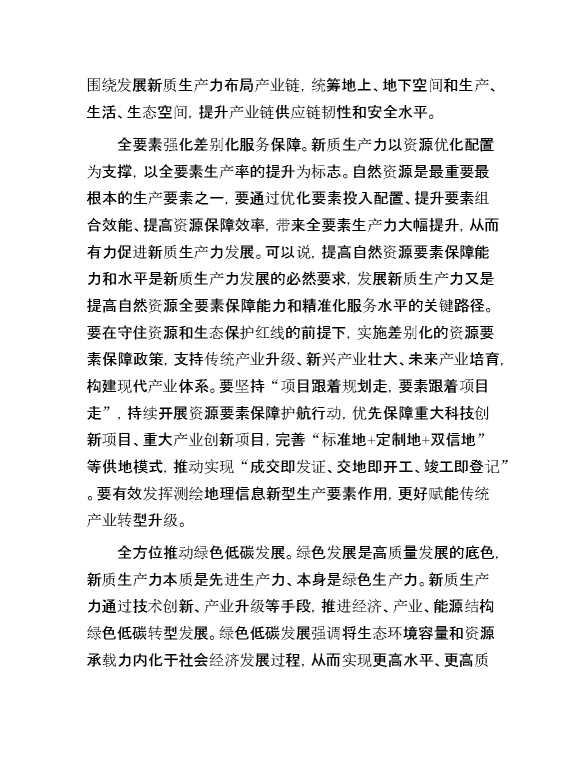 围绕发展新质生产力布局产业链，统筹地上、地下空间和生产、生活、生态空间，提升产业链供应链韧性和安全水平。

全要素强化差别化服务保障。新质生产力以资源优化配置为支撑，以全要素生产率的提升为标志。自然资源是最重要最根本的生产要素之一，要通过优化要素投入配置、提升要素组合效能、提高资源保障效率，带来全要素生产力大幅提升，从而有力促进新质生产力发展。可以说，提高自然资源要素保障能力和水平是新质生产力发展的必然要求，发展新质生产力又是提高自然资源全要素保障能力和精准化服务水平的关键路径。要在守住资源和生态保护红线的前提下，实施差别化的资源要素保障政策，支持传统产业升级、新兴产业壮大、未来产业培育，构建现代产业体系。要坚持“项目跟着规划走，要素跟着项目走”，持续开展资源要素保障护航行动，优先保障重大科技创新项目、重大产业创新项目，完善“标准地+定制地+双信地”等供地模式，推动实现“成交即发证、交地即开工、竣工即登记”。要有效发挥测绘地理信息新型生产要素作用，更好赋能传统产业转型升级。

全方位推动绿色低碳发展。绿色发展是高质量发展的底色，新质生产力本质是先进生产力、本身是绿色生产力。新质生产力通过技术创新、产业升级等手段，推进经济、产业、能源结构绿色低碳转型发展。绿色低碳发展强调将生态环境容量和资源承载力内化于社会经济发展过程，从而实现更高水平、更高质